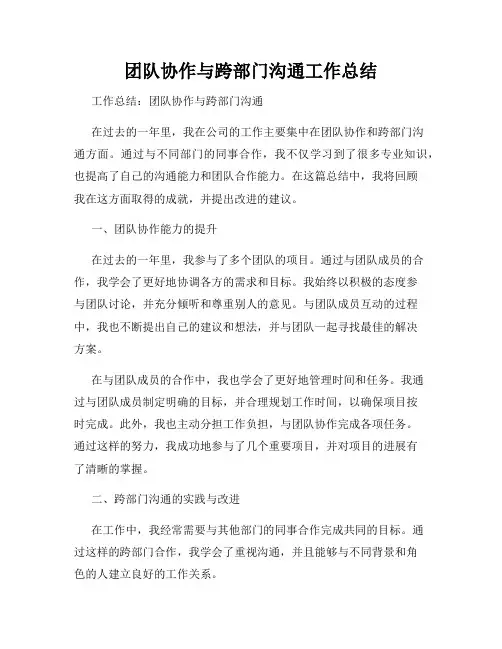 团队协作与跨部门沟通工作总结

工作总结：团队协作与跨部门沟通

在过去的一年里，我在公司的工作主要集中在团队协作和跨部门沟通方面。通过与不同部门的同事合作，我不仅学习到了很多专业知识，也提高了自己的沟通能力和团队合作能力。在这篇总结中，我将回顾我在这方面取得的成就，并提出改进的建议。

一、团队协作能力的提升

在过去的一年里，我参与了多个团队的项目。通过与团队成员的合作，我学会了更好地协调各方的需求和目标。我始终以积极的态度参与团队讨论，并充分倾听和尊重别人的意见。与团队成员互动的过程中，我也不断提出自己的建议和想法，并与团队一起寻找最佳的解决方案。

在与团队成员的合作中，我也学会了更好地管理时间和任务。我通过与团队成员制定明确的目标，并合理规划工作时间，以确保项目按时完成。此外，我也主动分担工作负担，与团队协作完成各项任务。通过这样的努力，我成功地参与了几个重要项目，并对项目的进展有了清晰的掌握。

二、跨部门沟通的实践与改进

在工作中，我经常需要与其他部门的同事合作完成共同的目标。通过这样的跨部门合作，我学会了重视沟通，并且能够与不同背景和角色的人建立良好的工作关系。